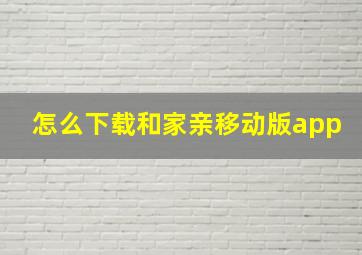 怎么下载和家亲移动版app